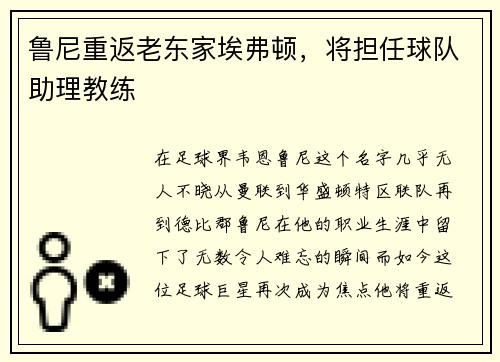 鲁尼重返老东家埃弗顿，将担任球队助理教练

在足球界韦恩鲁尼这个名字几乎无人不晓从曼联到华盛顿特区联队再到德比郡鲁尼在他的职业生涯中留下了无数令人难忘的瞬间而如今这位足球巨星再次成为焦点他将重返